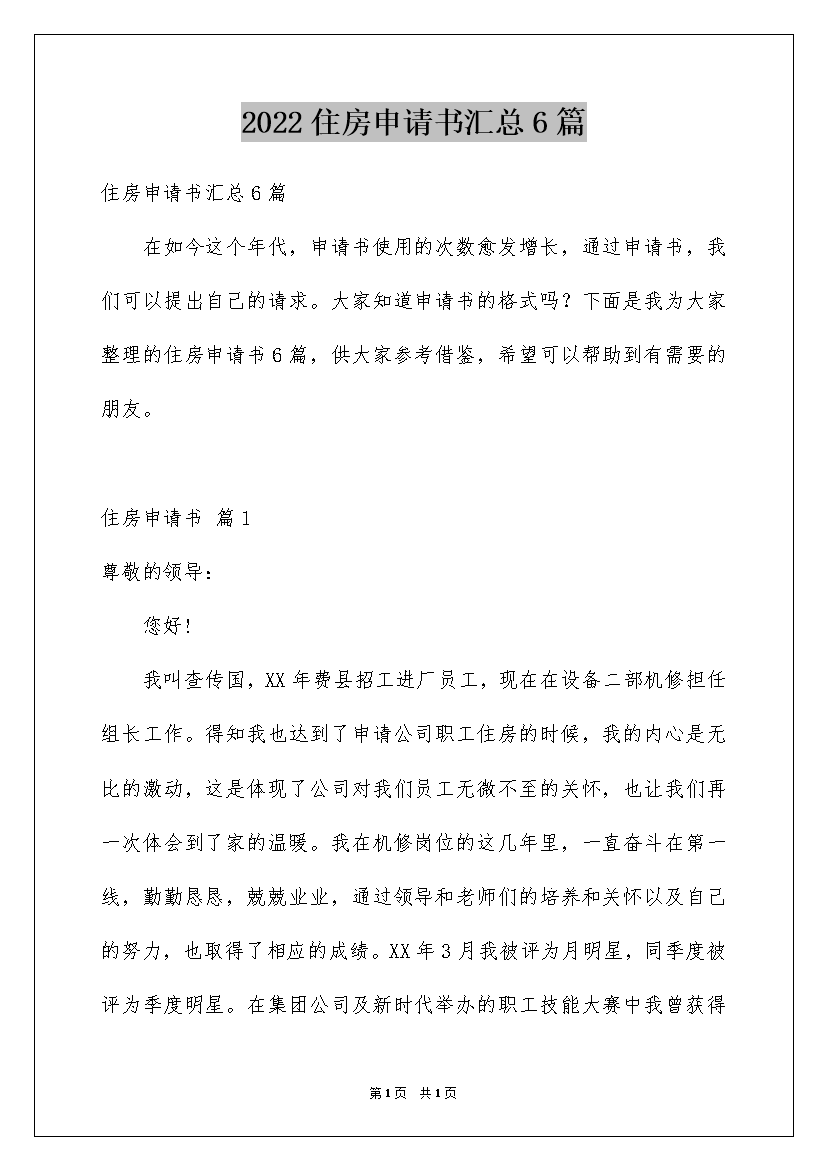 2022住房申请书汇总6篇

住房申请书汇总6篇

在如今这个年代，申请书使用的次数愈发增长，通过申请书，我们可以提出自己的请求。大家知道申请书的格式吗？下面是我为大家整理的住房申请书6篇，供大家参考借鉴，希望可以帮助到有需要的朋友。

住房申请书 篇1

尊敬的领导：

您好！

我叫查传国，XX年费县招工进厂员工，现在在设备二部机修担任组长工作。得知我也达到了申请公司职工住房的时候，我的内心是无比的激动，这是体现了公司对我们员工无微不至的关怀，也让我们再一次体会到了家的温暖。我在机修岗位的这几年里，一直奋斗在第一线，勤勤恳恳，兢兢业业，通过领导和老师们的培养和关怀以及自己的努力，也取得了相应的成绩。XX年3月我被评为月明星，同季度被评为季度明星。在集团公司及新时代举办的职工技能大赛中我曾获得

第1页 共1页